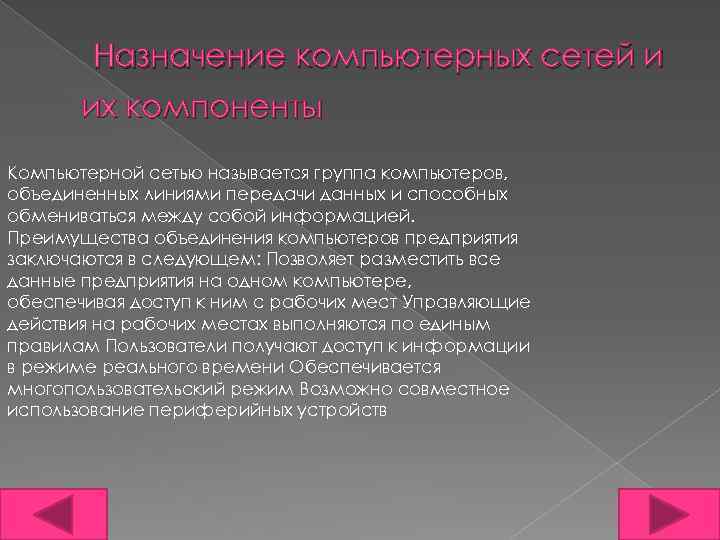 Назначение компьютерных сетей и их компоненты

Компьютерной сетью называется группа компьютеров, объединенных линиями передачи данных и способных обмениваться между собой информацией. Преимущества объединения компьютеров предприятия заключаются в следующем: Позволяет разместить все данные предприятия на одном компьютере, обеспечивая доступ к ним с рабочих мест Управляющие действия на рабочих местах выполняются по единым правилам Пользователи получают доступ к информации в режиме реального времени Обеспечивается многопользовательский режим Возможно совместное использование периферийных устройств